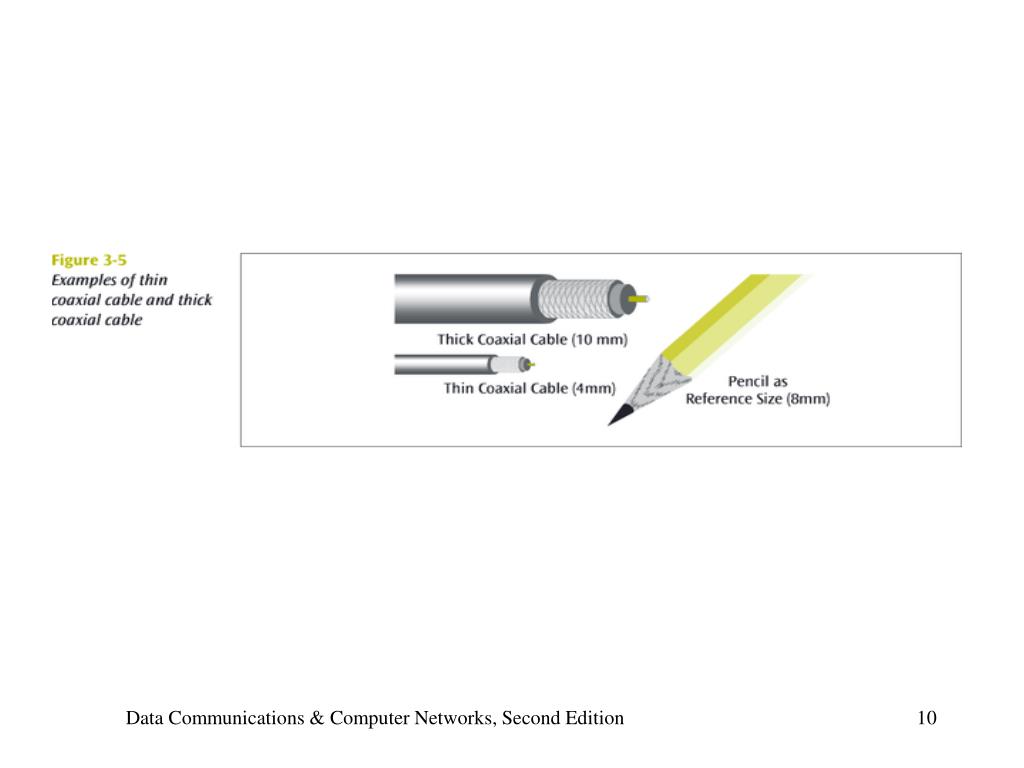 Figure 3-5
Examples of thin coaxial cable and thick coaxial cable

Thick Coaxial Cable (10 mm)

Thin Coaxial Cable (4mm)

Pencil as
Reference Size (8mm)

Data Communications & Computer Networks, Second Edition

10